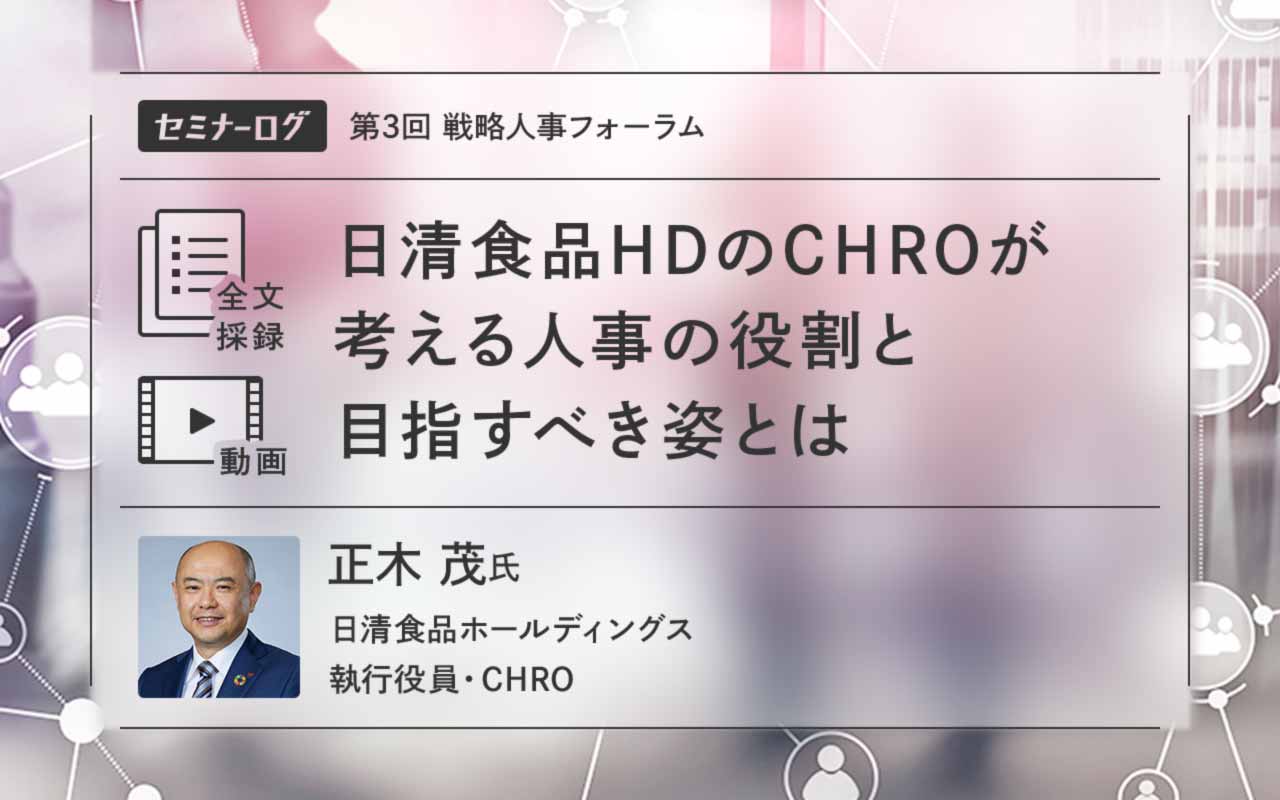 セミナーログ 第3回 戦略人事フォーラム

全文採録

動画

日清食品HDのCHROが考える人事の役割と目指すべき姿とは

正木 茂氏

日清食品ホールディングス
執行役員・CHRO